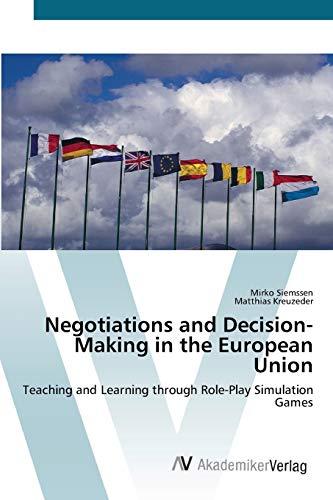 Mirko Siemssen
Matthias Kreuzeder

Negotiations and Decision-Making in the European Union

Teaching and Learning through Role-Play Simulation Games

AV AkademikerVerlag